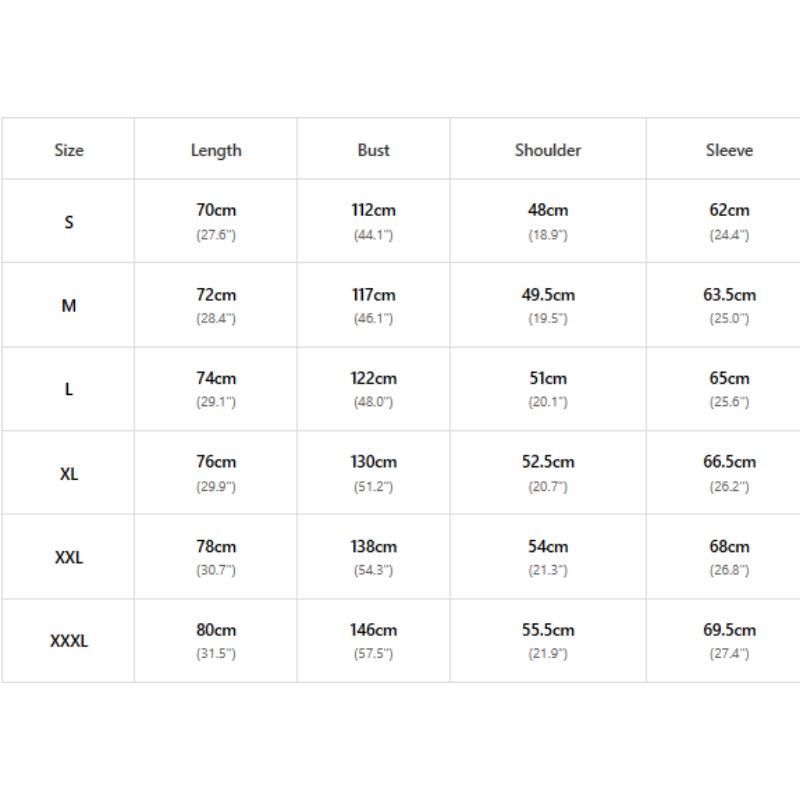 | Size | Length | Bust | Shoulder | Sleeve |
|---|---|---|---|---|
| S | 70cm (27.6") | 112cm (44.1") | 48cm (18.9") | 62cm (24.4") |
| M | 72cm (28.4") | 117cm (46.1") | 49.5cm (19.5") | 63.5cm (25.0") |
| L | 74cm (29.1") | 122cm (48.0") | 51cm (20.1") | 65cm (25.6") |
| XL | 76cm (29.9") | 130cm (51.2") | 52.5cm (20.7") | 66.5cm (26.2") |
| XXL | 78cm (30.7") | 138cm (54.3") | 54cm (21.3") | 68cm (26.8") |
| XXXL | 80cm (31.5") | 146cm (57.5") | 55.5cm (21.9") | 69.5cm (27.4") |